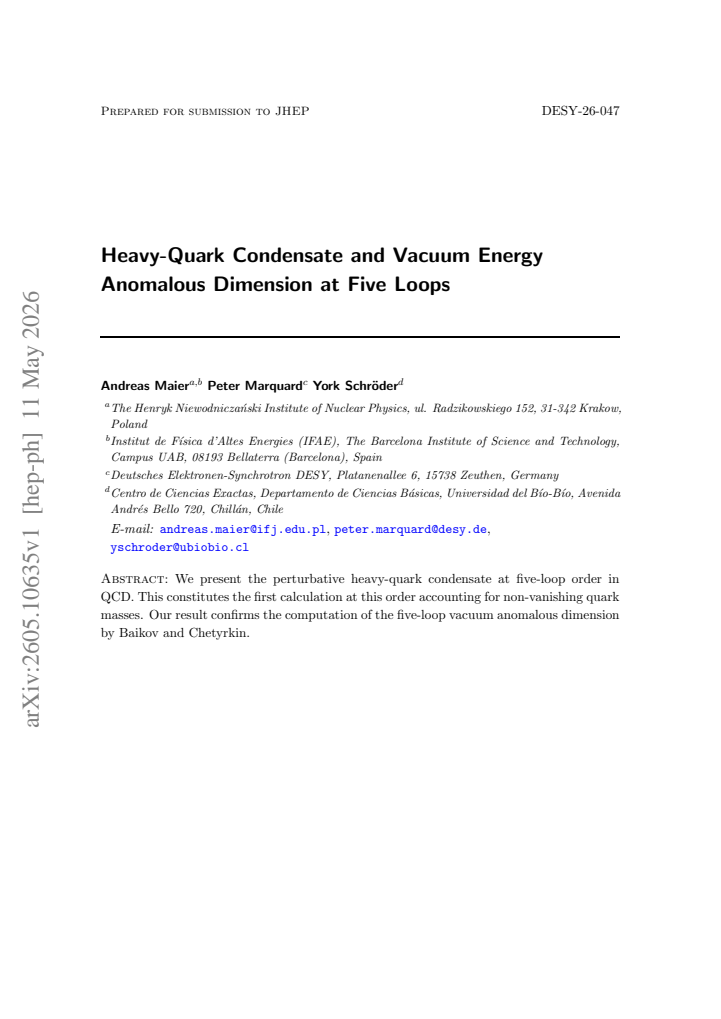 Prepared for submission to JHEP

DESY-26-047

Heavy-Quark Condensate and Vacuum Energy Anomalous Dimension at Five Loops

Andreas Maier$^{a,b}$ Peter Marquard$^{c}$ York Schröder$^{d}$

$^{a}$The Henryk Niewodniczański Institute of Nuclear Physics, ul. Radzikowskiego 152, 31-342 Krakow, Poland

$^{b}$Institut de Física d'Altes Energies (IFAE), The Barcelona Institute of Science and Technology, Campus UAB, 08193 Bellaterra (Barcelona), Spain

$^{c}$Deutsches Elektronen-Synchrotron DESY, Platanenallee 6, 15738 Zeuthen, Germany

$^{d}$Centro de Ciencias Exactas, Departamento de Ciencias Básicas, Universidad del Bío-Bío, Avenida Andrés Bello 720, Chillán, Chile

E-mail: andreas.maier@ifj.edu.pl, peter.marquard@desy.de, yschroder@ubiobio.cl

Abstract: We present the perturbative heavy-quark condensate at five-loop order in QCD. This constitutes the first calculation at this order accounting for non-vanishing quark masses. Our result confirms the computation of the five-loop vacuum anomalous dimension by Baikov and Chetyrkin.

arXiv:2605.10635v1 [hep-ph] 11 May 2026